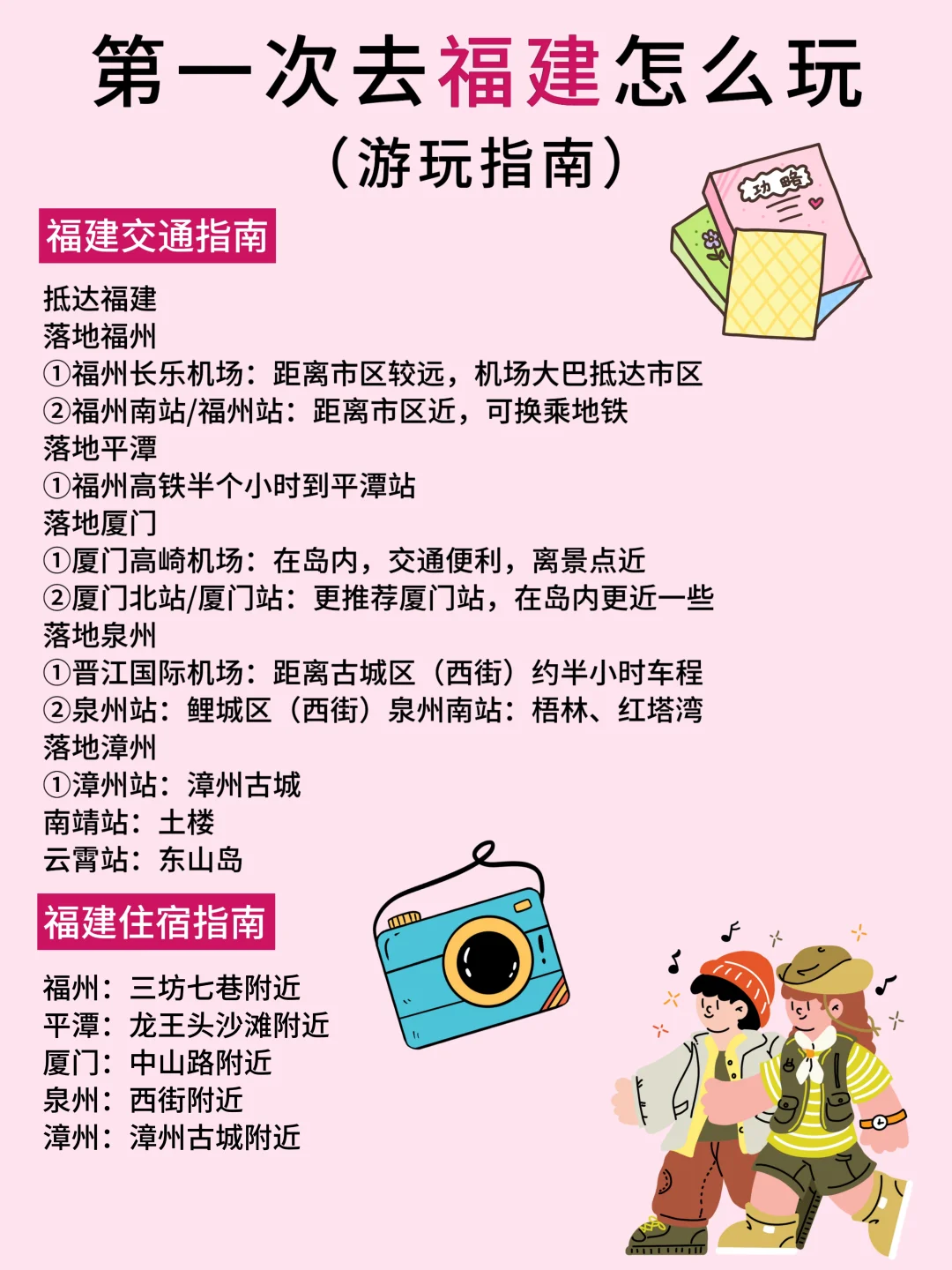 第一次去福建怎么玩
（游玩指南）

功略

福建交通指南

抵达福建
落地福州
①福州长乐机场：距离市区较远，机场大巴抵达市区
②福州南站/福州站：距离市区近，可换乘地铁
落地平潭
①福州高铁半个小时到平潭站
落地厦门
①厦门高崎机场：在岛内，交通便利，离景点近
②厦门北站/厦门站：更推荐厦门站，在岛内更近一些
落地泉州
①晋江国际机场：距离古城区（西街）约半小时车程
②泉州站：鲤城区（西街）泉州南站：梧林、红塔湾
落地漳州
①漳州站：漳州古城
南靖站：土楼
云霄站：东山岛

福建住宿指南

福州：三坊七巷附近
平潭：龙王头沙滩附近
厦门：中山路附近
泉州：西街附近
漳州：漳州古城附近